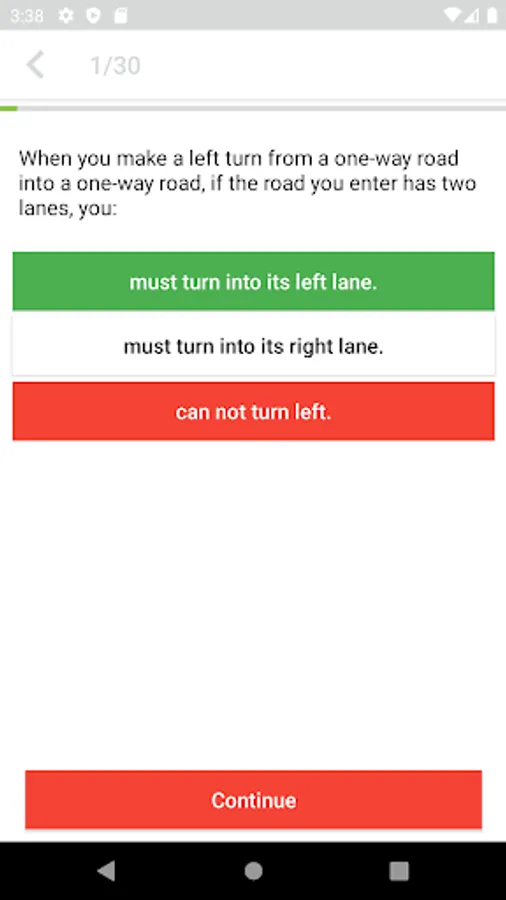 3:38

1/30

When you make a left turn from a one-way road into a one-way road, if the road you enter has two lanes, you:

must turn into its left lane.

must turn into its right lane.

can not turn left.

Continue